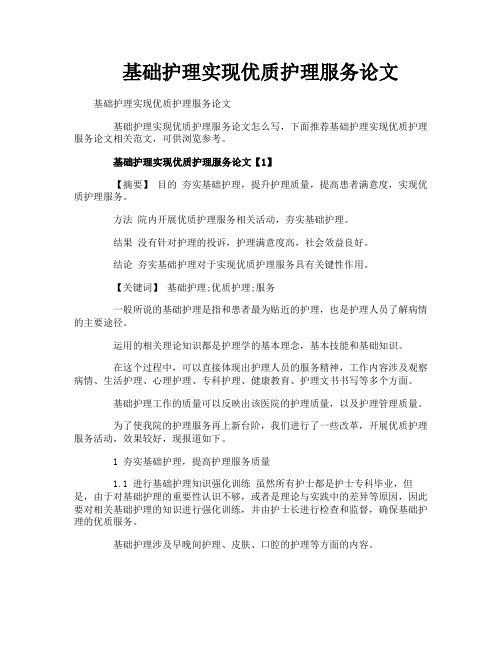 基础护理实现优质护理服务论文

基础护理实现优质护理服务论文

基础护理实现优质护理服务论文怎么写，下面推荐基础护理实现优质护理服务论文相关范文，可供浏览参考。

基础护理实现优质护理服务论文【1】

【摘要】 目的 夯实基础护理，提升护理质量，提高患者满意度，实现优质护理服务。

方法 院内开展优质护理服务相关活动，夯实基础护理。

结果 没有针对护理的投诉，护理满意度高，社会效益良好。

结论 夯实基础护理对于实现优质护理服务具有关键性作用。

【关键词】 基础护理;优质护理;服务

一般所说的基础护理是指和患者最为贴近的护理，也是护理人员了解病情的主要途径。

运用的相关理论知识都是护理学的基本理念，基本技能和基础知识。

在这个过程中，可以直接体现出护理人员的服务精神，工作内容涉及观察病情、生活护理、心理护理、专科护理、健康教育、护理文书书写等多个方面。

基础护理工作的质量可以反映出该医院的护理质量，以及护理管理质量。

为了使我院的护理服务再上新台阶，我们进行了一些改革，开展优质护理服务活动，效果较好，现报道如下。

1 夯实基础护理，提高护理服务质量

1.1 进行基础护理知识强化训练 虽然所有护士都是护士专科毕业，但是，由于对基础护理的重要性认识不够，或者是理论与实践中的差异等原因，因此要对相关基础护理的知识进行强化训练，并由护士长进行检查和监督，确保基础护理的优质服务。

基础护理涉及早晚间护理、皮肤、口腔的护理等方面的内容。